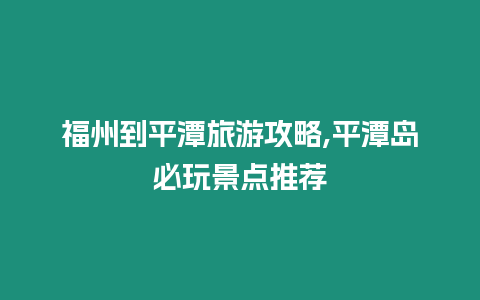 福州到平潭旅游攻略,平潭岛必玩景点推荐